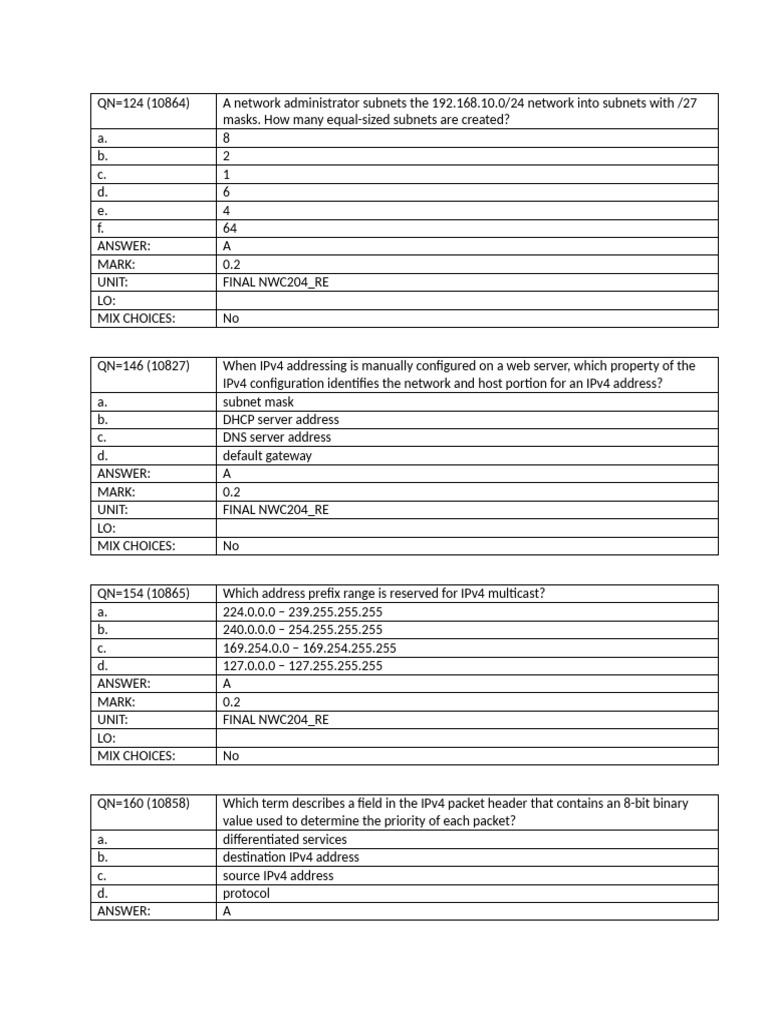 | QN=124 (10864) | A network administrator subnets the 192.168.10.0/24 network into subnets with /27 masks. How many equal-sized subnets are created? |
|---|---|
| a. | 8 |
| b. | 2 |
| c. | 1 |
| d. | 6 |
| e. | 4 |
| f. | 64 |
| ANSWER: | A |
| MARK: | 0.2 |
| UNIT: | FINAL NWC204_RE |
| LO: | |
| MIX CHOICES: | No |

| QN=146 (10827) | When IPv4 addressing is manually configured on a web server, which property of the IPv4 configuration identifies the network and host portion for an IPv4 address? |
|---|---|
| a. | subnet mask |
| b. | DHCP server address |
| c. | DNS server address |
| d. | default gateway |
| ANSWER: | A |
| MARK: | 0.2 |
| UNIT: | FINAL NWC204_RE |
| LO: | |
| MIX CHOICES: | No |

| QN=154 (10865) | Which address prefix range is reserved for IPv4 multicast? |
|---|---|
| a. | 224.0.0.0 – 239.255.255.255 |
| b. | 240.0.0.0 – 254.255.255.255 |
| c. | 169.254.0.0 – 169.254.255.255 |
| d. | 127.0.0.0 – 127.255.255.255 |
| ANSWER: | A |
| MARK: | 0.2 |
| UNIT: | FINAL NWC204_RE |
| LO: | |
| MIX CHOICES: | No |

| QN=160 (10858) | Which term describes a field in the IPv4 packet header that contains an 8-bit binary value used to determine the priority of each packet? |
|---|---|
| a. | differentiated services |
| b. | destination IPv4 address |
| c. | source IPv4 address |
| d. | protocol |
| ANSWER: | A |